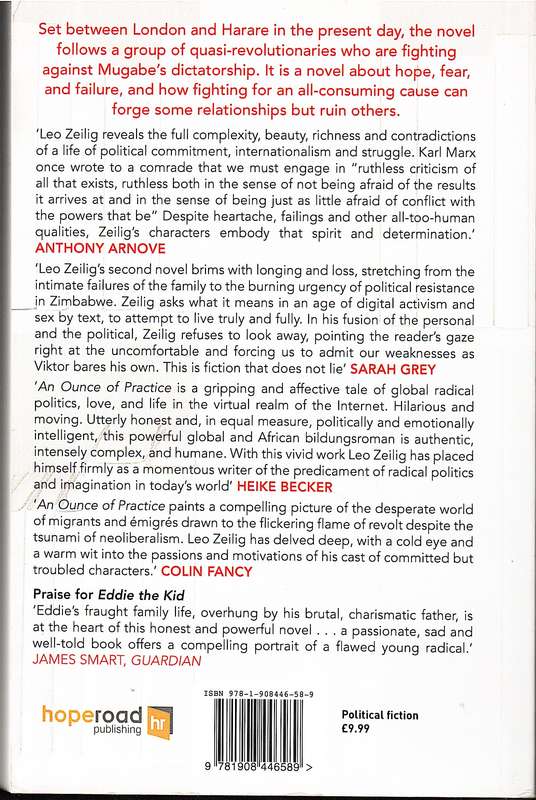 Set between London and Harare in the present day, the novel follows a group of quasi-revolutionaries who are fighting against Mugabe's dictatorship. It is a novel about hope, fear, and failure, and how fighting for an all-consuming cause can forge some relationships but ruin others.

'Leo Zeilig reveals the full complexity, beauty, richness and contradictions of a life of political commitment, internationalism and struggle. Karl Marx once wrote to a comrade that we must engage in "ruthless criticism of all that exists, ruthless both in the sense of not being afraid of the results it arrives at and in the sense of being just as little afraid of conflict with the powers that be" Despite heartache, failings and other all-too-human qualities, Zeilig's characters embody that spirit and determination.' ANTHONY ARNOVE

'Leo Zeilig's second novel brims with longing and loss, stretching from the intimate failures of the family to the burning urgency of political resistance in Zimbabwe. Zeilig asks what it means in an age of digital activism and sex by text, to attempt to live truly and fully. In his fusion of the personal and the political, Zeilig refuses to look away, pointing the reader's gaze right at the uncomfortable and forcing us to admit our weaknesses as Viktor bares his own. This is fiction that does not lie' SARAH GREY

'An Ounce of Practice is a gripping and affective tale of global radical politics, love, and life in the virtual realm of the Internet. Hilarious and moving. Utterly honest and, in equal measure, politically and emotionally intelligent, this powerful global and African bildungsroman is authentic, intensely complex, and humane. With this vivid work Leo Zeilig has placed himself firmly as a momentous writer of the predicament of radical politics and imagination in today's world' HEIKE BECKER

'An Ounce of Practice paints a compelling picture of the desperate world of migrants and émigrés drawn to the flickering flame of revolt despite the tsunami of neoliberalism. Leo Zeilig has delved deep, with a cold eye and a warm wit into the passions and motivations of his cast of committed but troubled characters.' COLIN FANCY

Praise for Eddie the Kid
'Eddie's fraught family life, overhung by his brutal, charismatic father, is at the heart of this honest and powerful novel . . . a passionate, sad and well-told book offers a compelling portrait of a flawed young radical.' JAMES SMART, GUARDIAN

hoperoad publishing hr

ISBN 978-1-908446-58-9

9 781908 446589 >

Political fiction
£9.99